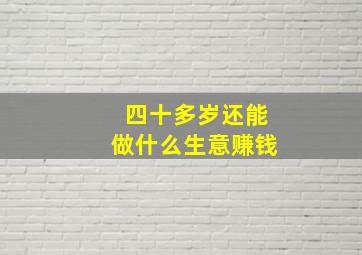 四十多岁还能
做什么生意赚钱